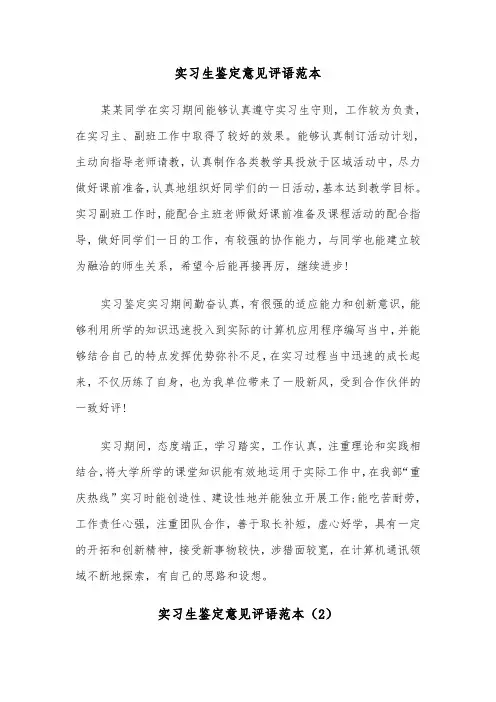 实习生鉴定意见评语范本

某某同学在实习期间能够认真遵守实习生守则，工作较为负责，在实习主、副班工作中取得了较好的效果。能够认真制订活动计划，主动向指导老师请教，认真制作各类教学具投放于区域活动中，尽力做好课前准备，认真地组织好同学们的一日活动，基本达到教学目标。实习副班工作时，能配合主班老师做好课前准备及课程活动的配合指导，做好同学们一日的工作，有较强的协作能力，与同学也能建立较为融洽的师生关系，希望今后能再接再厉，继续进步！

实习鉴定实习期间勤奋认真，有很强的适应能力和创新意识，能够利用所学的知识迅速投入到实际的计算机应用程序编写当中，并能够结合自己的特点发挥优势弥补不足，在实习过程当中迅速的成长起来，不仅历练了自身，也为我单位带来了一股新风，受到合作伙伴的一致好评！

实习期间，态度端正，学习踏实，工作认真，注重理论和实践相结合，将大学所学的课堂知识能有效地运用于实际工作中，在我部“重庆热线”实习时能创造性、建设性地并能独立开展工作；能吃苦耐劳，工作责任心强，注重团队合作，善于取长补短，虚心好学，具有一定的开拓和创新精神，接受新事物较快，涉猎面较宽，在计算机通讯领域不断地探索，有自己的思路和设想。

实习生鉴定意见评语范本（2）